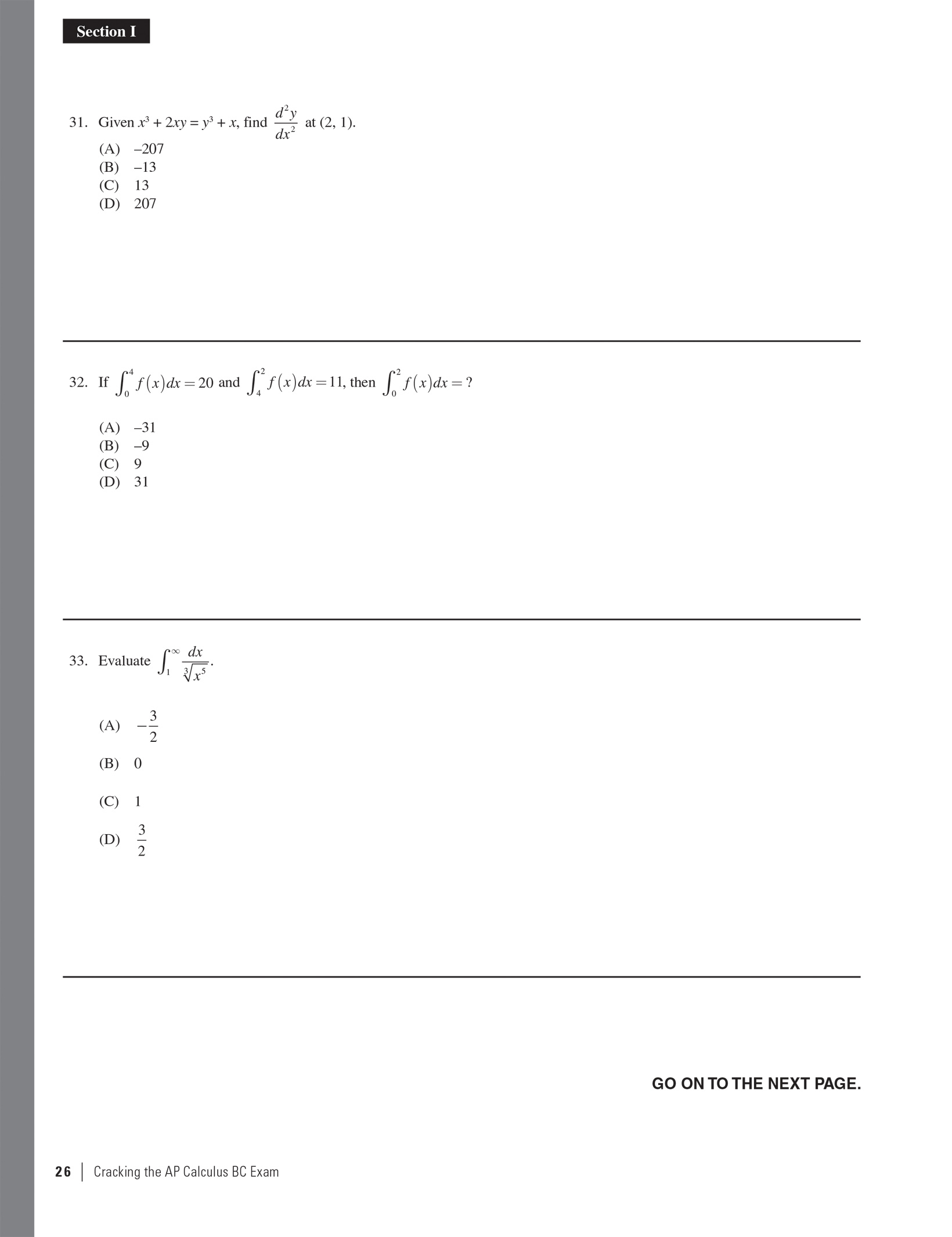 Section I

31. Given $x^3 + 2xy = y^3 + x$, find $\frac{d^2y}{dx^2}$ at (2, 1).

(A) –207
(B) –13
(C) 13
(D) 207

32. If $\int_0^4 f(x)dx = 20$ and $\int_4^2 f(x)dx = 11$, then $\int_0^2 f(x)dx = ?$

(A) –31
(B) –9
(C) 9
(D) 31

33. Evaluate $\int_1^\infty \frac{dx}{\sqrt[3]{x^5}}$.

(A) $-\frac{3}{2}$
(B) 0
(C) 1
(D) $\frac{3}{2}$

GO ON TO THE NEXT PAGE.

26 | Cracking the AP Calculus BC Exam